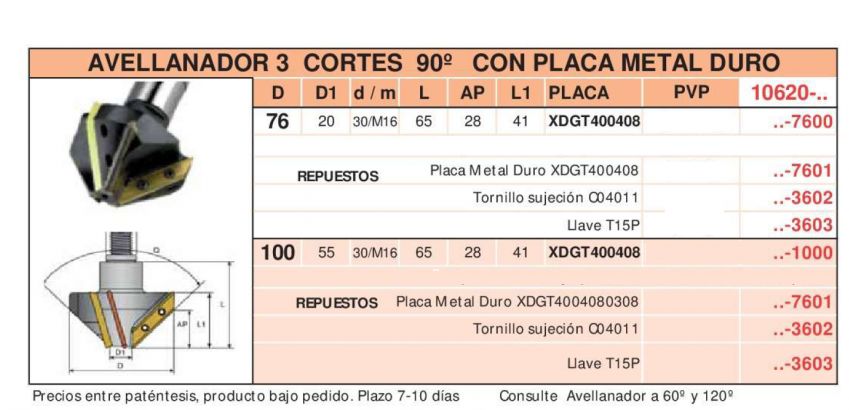 AVELLANADOR 3 CORTES 90º CON PLACA METAL DURO

| D | D1 | d / m | L | AP | L1 | PLACA | PVP | 10620-.. |
|---|---|---|---|---|---|---|---|---|
| 76 | 20 | 30/M16 | 65 | 28 | 41 | XDGT400408 | | ..-7600 |
| REPUESTOS | | | | | | Placa Metal Duro XDGT400408 | | ..-7601 |
| | | | | | | Tornillo sujeción C04011 | | ..-3602 |
| | | | | | | Llave T15P | | ..-3603 |
| 100 | 55 | 30/M16 | 65 | 28 | 41 | XDGT400408 | | ..-1000 |
| REPUESTOS | | | | | | Placa Metal Duro XDGT4004080308 | | ..-7601 |
| | | | | | | Tornillo sujeción C04011 | | ..-3602 |
| | | | | | | Llave T15P | | ..-3603 |

D L AP L1 D1 D

Precios entre paténtesis, producto bajo pedido. Plazo 7-10 días     Consulte Avellanador a 60º y 120º